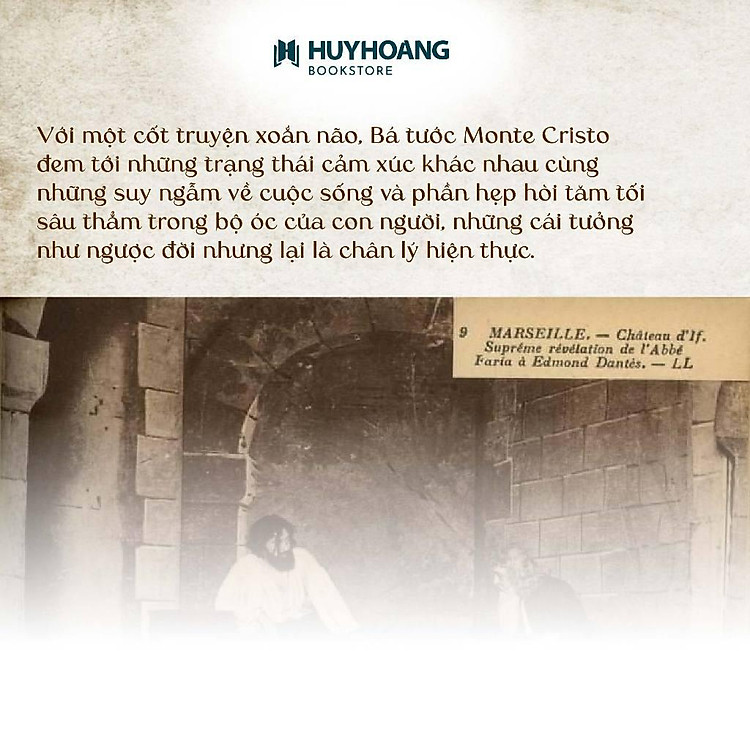 HUYHOANG
BOOKSTORE

Với một cốt truyện xoắn não, Bá tước Monte Cristo đem tới những trạng thái cảm xúc khác nhau cùng những suy ngẫm về cuộc sống và phần hẹp hòi tăm tối sâu thẳm trong bộ óc của con người, những cái tưởng như ngược đời nhưng lại là chân lý hiện thực.

9 MARSEILLE. — Château d'If. Suprême révélation de l'Abbé Faria à Edmond Dantès. — LL